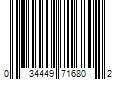 0 34449 71680 2